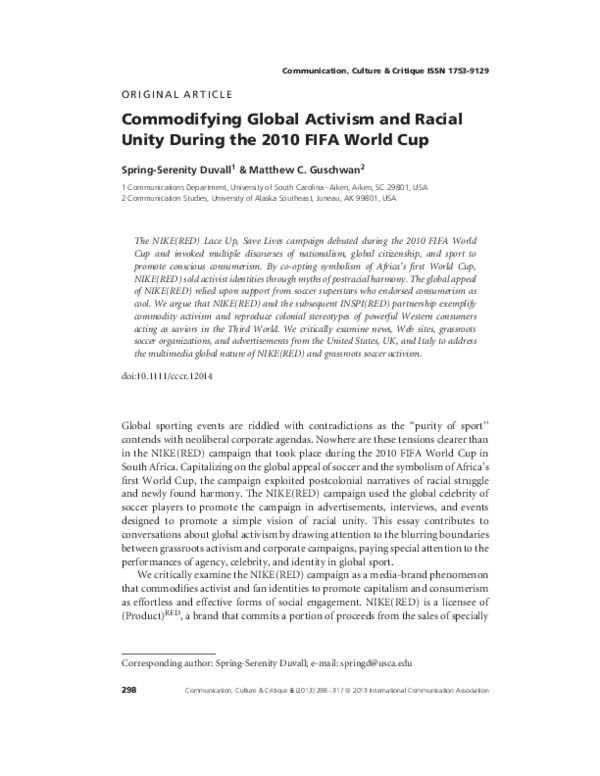 Communication, Culture & Critique ISSN 1753-9129

ORIGINAL ARTICLE

Commodifying Global Activism and Racial Unity During the 2010 FIFA World Cup

Spring-Serenity Duvall$^1$ & Matthew C. Guschwan$^2$

1 Communications Department, University of South Carolina–Aiken, Aiken, SC 29801, USA
2 Communication Studies, University of Alaska Southeast, Juneau, AK 99801, USA

The NIKE(RED) Lace Up, Save Lives campaign debuted during the 2010 FIFA World Cup and invoked multiple discourses of nationalism, global citizenship, and sport to promote conscious consumerism. By co-opting symbolism of Africa's first World Cup, NIKE(RED) sold activist identities through myths of postracial harmony. The global appeal of NIKE(RED) relied upon support from soccer superstars who endorsed consumerism as cool. We argue that NIKE(RED) and the subsequent INSPI(RED) partnership exemplify commodity activism and reproduce colonial stereotypes of powerful Western consumers acting as saviors in the Third World. We critically examine news, Web sites, grassroots soccer organizations, and advertisements from the United States, UK, and Italy to address the multimedia global nature of NIKE(RED) and grassroots soccer activism.

doi:10.1111/cccr.12014

Global sporting events are riddled with contradictions as the "purity of sport" contends with neoliberal corporate agendas. Nowhere are these tensions clearer than in the NIKE(RED) campaign that took place during the 2010 FIFA World Cup in South Africa. Capitalizing on the global appeal of soccer and the symbolism of Africa's first World Cup, the campaign exploited postcolonial narratives of racial struggle and newly found harmony. The NIKE(RED) campaign used the global celebrity of soccer players to promote the campaign in advertisements, interviews, and events designed to promote a simple vision of racial unity. This essay contributes to conversations about global activism by drawing attention to the blurring boundaries between grassroots activism and corporate campaigns, paying special attention to the performances of agency, celebrity, and identity in global sport.

We critically examine the NIKE(RED) campaign as a media-brand phenomenon that commodifies activist and fan identities to promote capitalism and consumerism as effortless and effective forms of social engagement. NIKE(RED) is a licensee of (Product)$^{RED}$, a brand that commits a portion of proceeds from the sales of specially

Corresponding author: Spring-Serenity Duvall; e-mail: springd@usca.edu

298 Communication, Culture & Critique 6 (2013) 298–317 © 2013 International Communication Association